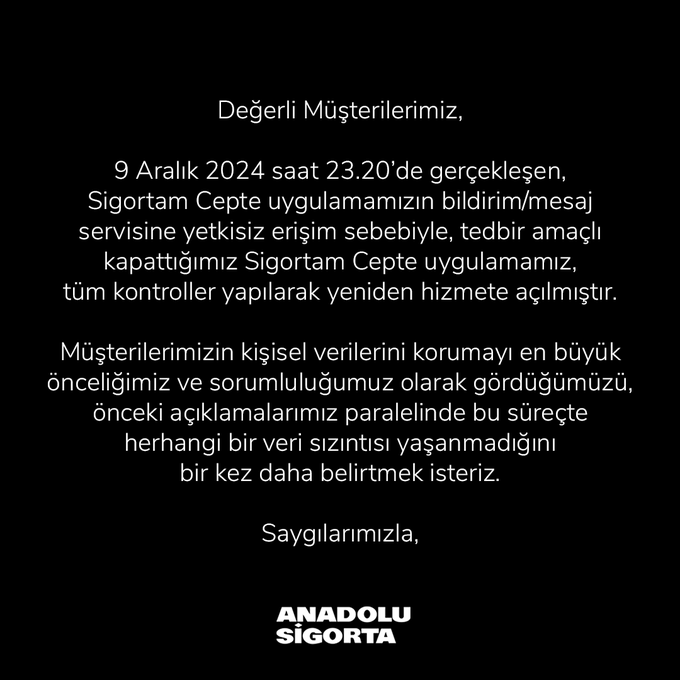 Değerli Müşterilerimiz,

9 Aralık 2024 saat 23.20'de gerçekleşen, Sigortam Cepte uygulamamızın bildirim/mesaj servisine yetkisiz erişim sebebiyle, tedbir amaçlı kapattığımız Sigortam Cepte uygulamamız, tüm kontroller yapılarak yeniden hizmete açılmıştır.

Müşterilerimizin kişisel verilerini korumayı en büyük önceliğimiz ve sorumluluğumuz olarak gördüğümüzü, önceki açıklamalarımız paralelinde bu süreçte herhangi bir veri sızıntısı yaşanmadığını bir kez daha belirtmek isteriz.

Saygılarımızla,

ANADOLU
SİGORTA